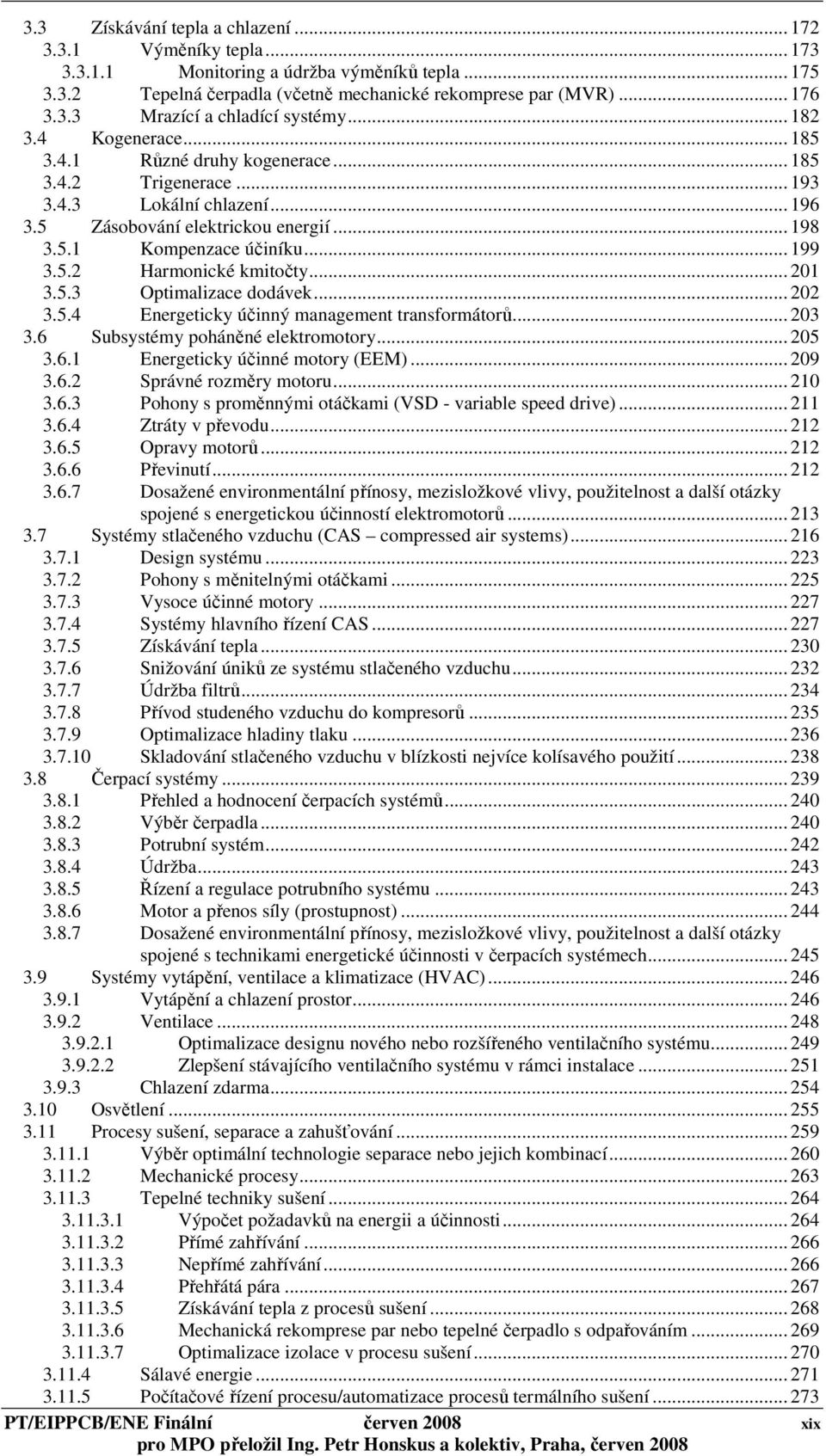 3.3 Získávání tepla a chlazení ... 172
3.3.1 Výměníky tepla ... 173
3.3.1.1 Monitoring a údržba výměníků tepla ... 175
3.3.2 Tepelná čerpadla (včetně mechanické rekomprese par (MVR) ... 176
3.3.3 Mrazící a chladící systémy ... 182
3.4 Kogenerace ... 185
3.4.1 Různé druhy kogenerace ... 185
3.4.2 Trigenerace ... 193
3.4.3 Lokální chlazení ... 196
3.5 Zásobování elektrickou energií ... 198
3.5.1 Kompenzace účiníku ... 199
3.5.2 Harmonické kmitočty ... 201
3.5.3 Optimalizace dodávek ... 202
3.5.4 Energeticky účinný management transformátorů ... 203
3.6 Subsystémy poháněné elektromotory ... 205
3.6.1 Energeticky účinné motory (EEM) ... 209
3.6.2 Správné rozměry motoru ... 210
3.6.3 Pohony s proměnnými otáčkami (VSD - variable speed drive) ... 211
3.6.4 Ztráty v převodu ... 212
3.6.5 Opravy motorů ... 212
3.6.6 Převinutí ... 212
3.6.7 Dosažené environmentální přínosy, mezisložkové vlivy, použitelnost a další otázky spojené s energetickou účinností elektromotorů ... 213
3.7 Systémy stlačeného vzduchu (CAS – compressed air systems) ... 216
3.7.1 Design systému ... 223
3.7.2 Pohony s měnitelnými otáčkami ... 225
3.7.3 Vysoce účinné motory ... 227
3.7.4 Systémy hlavního řízení CAS ... 227
3.7.5 Získávání tepla ... 230
3.7.6 Snižování úniků ze systému stlačeného vzduchu ... 232
3.7.7 Údržba filtrů ... 234
3.7.8 Přívod studeného vzduchu do kompresorů ... 235
3.7.9 Optimalizace hladiny tlaku ... 236
3.7.10 Skladování stlačeného vzduchu v blízkosti nejvíce kolísavého použití ... 238
3.8 Čerpací systémy ... 239
3.8.1 Přehled a hodnocení čerpacích systémů ... 240
3.8.2 Výběr čerpadla ... 240
3.8.3 Potrubní systém ... 242
3.8.4 Údržba ... 243
3.8.5 Řízení a regulace potrubního systému ... 243
3.8.6 Motor a přenos síly (prostupnost) ... 244
3.8.7 Dosažené environmentální přínosy, mezisložkové vlivy, použitelnost a další otázky spojené s technikami energetické účinnosti v čerpacích systémech ... 245
3.9 Systémy vytápění, ventilace a klimatizace (HVAC) ... 246
3.9.1 Vytápění a chlazení prostor ... 246
3.9.2 Ventilace ... 248
3.9.2.1 Optimalizace designu nového nebo rozšířeného ventilačního systému ... 249
3.9.2.2 Zlepšení stávajícího ventilačního systému v rámci instalace ... 251
3.9.3 Chlazení zdarma ... 254
3.10 Osvětlení ... 255
3.11 Procesy sušení, separace a zahušťování ... 259
3.11.1 Výběr optimální technologie separace nebo jejich kombinací ... 260
3.11.2 Mechanické procesy ... 263
3.11.3 Tepelné techniky sušení ... 264
3.11.3.1 Výpočet požadavků na energii a účinnosti ... 264
3.11.3.2 Přímé zahřívání ... 266
3.11.3.3 Nepřímé zahřívání ... 266
3.11.3.4 Přehřátá pára ... 267
3.11.3.5 Získávání tepla z procesů sušení ... 268
3.11.3.6 Mechanická rekomprese par nebo tepelné čerpadlo s odpařováním ... 269
3.11.3.7 Optimalizace izolace v procesu sušení ... 270
3.11.4 Sálavé energie ... 271
3.11.5 Počítačové řízení procesu/automatizace procesů termálního sušení ... 273

PT/EIPPCB/ENE Finální červen 2008 xix
pro MPO přeložil Ing. Petr Honskus a kolektiv, Praha, červen 2008